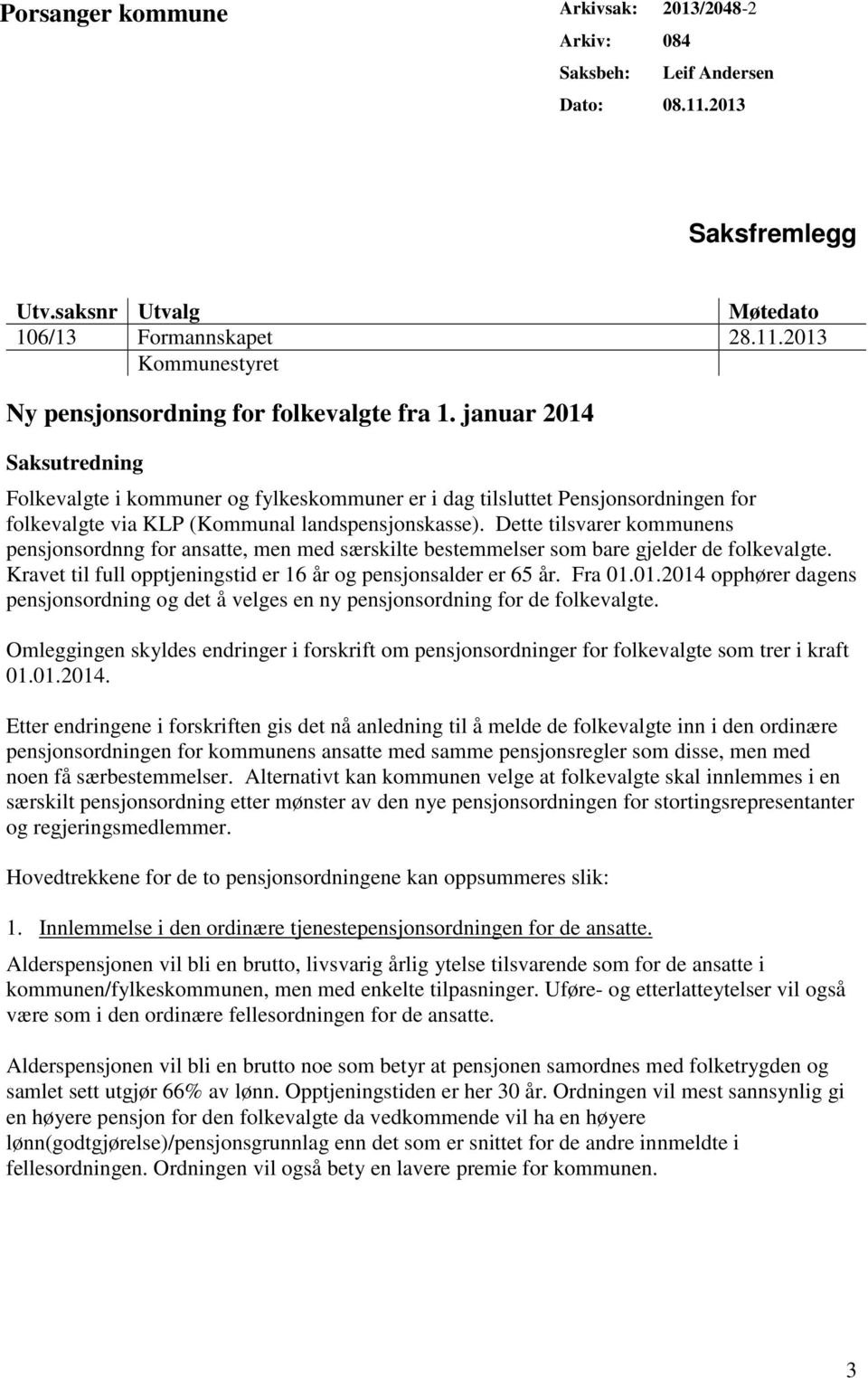 Porsanger kommune

Arkivsak: 2013/2048-2
Arkiv: 084
Saksbeh: Leif Andersen
Dato: 08.11.2013

Saksfremlegg

| Utv.saksnr | Utvalg | Møtedato |
|---|---|---|
| 106/13 | Formannskapet | 28.11.2013 |
| | Kommunestyret | |

Ny pensjonsordning for folkevalgte fra 1. januar 2014

Saksutredning

Folkevalgte i kommuner og fylkeskommuner er i dag tilsluttet Pensjonsordningen for folkevalgte via KLP (Kommunal landspensjonskasse). Dette tilsvarer kommunens pensjonsordnng for ansatte, men med særskilte bestemmelser som bare gjelder de folkevalgte. Kravet til full opptjeningstid er 16 år og pensjonsalder er 65 år. Fra 01.01.2014 opphører dagens pensjonsordning og det å velges en ny pensjonsordning for de folkevalgte.

Omleggingen skyldes endringer i forskrift om pensjonsordninger for folkevalgte som trer i kraft 01.01.2014.

Etter endringene i forskriften gis det nå anledning til å melde de folkevalgte inn i den ordinære pensjonsordningen for kommunens ansatte med samme pensjonsregler som disse, men med noen få særbestemmelser. Alternativt kan kommunen velge at folkevalgte skal innlemmes i en særskilt pensjonsordning etter mønster av den nye pensjonsordningen for stortingsrepresentanter og regjeringsmedlemmer.

Hovedtrekkene for de to pensjonsordningene kan oppsummeres slik:

1. Innlemmelse i den ordinære tjenestepensjonsordningen for de ansatte.

Alderspensjonen vil bli en brutto, livsvarig årlig ytelse tilsvarende som for de ansatte i kommunen/fylkeskommunen, men med enkelte tilpasninger. Uføre- og etterlatteytelser vil også være som i den ordinære fellesordningen for de ansatte.

Alderspensjonen vil bli en brutto noe som betyr at pensjonen samordnes med folketrygden og samlet sett utgjør 66% av lønn. Opptjeningstiden er her 30 år. Ordningen vil mest sannsynlig gi en høyere pensjon for den folkevalgte da vedkommende vil ha en høyere lønn(godtgjørelse)/pensjonsgrunnlag enn det som er snittet for de andre innmeldte i fellesordningen. Ordningen vil også bety en lavere premie for kommunen.

3